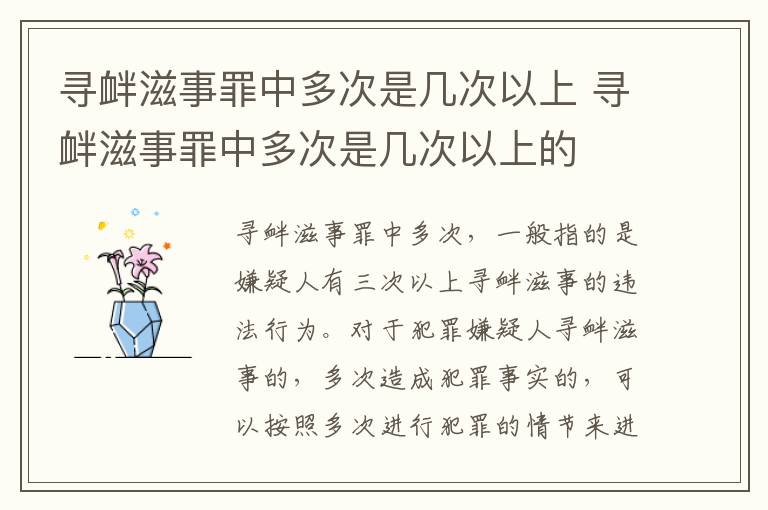 寻衅滋事罪中多次是几次以上 寻衅滋事罪中多次是几次以上的

寻衅滋事罪中多次，一般指的是嫌疑人有三次以上寻衅滋事的违法行为。对于犯罪嫌疑人寻衅滋事的，多次造成犯罪事实的，可以按照多次进行犯罪的情节来进